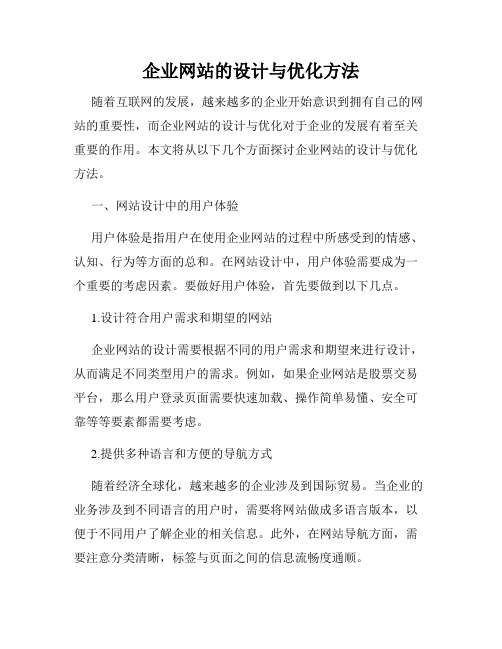 企业网站的设计与优化方法

随着互联网的发展，越来越多的企业开始意识到拥有自己的网站的重要性，而企业网站的设计与优化对于企业的发展有着至关重要的作用。本文将从以下几个方面探讨企业网站的设计与优化方法。

一、网站设计中的用户体验

用户体验是指用户在使用企业网站的过程中所感受到的情感、认知、行为等方面的总和。在网站设计中，用户体验需要成为一个重要的考虑因素。要做好用户体验，首先要做到以下几点。

1.设计符合用户需求和期望的网站

企业网站的设计需要根据不同的用户需求和期望来进行设计，从而满足不同类型用户的需求。例如，如果企业网站是股票交易平台，那么用户登录页面需要快速加载、操作简单易懂、安全可靠等等要素都需要考虑。

2.提供多种语言和方便的导航方式

随着经济全球化，越来越多的企业涉及到国际贸易。当企业的业务涉及到不同语言的用户时，需要将网站做成多语言版本，以便于不同用户了解企业的相关信息。此外，在网站导航方面，需要注意分类清晰，标签与页面之间的信息流畅度通顺。